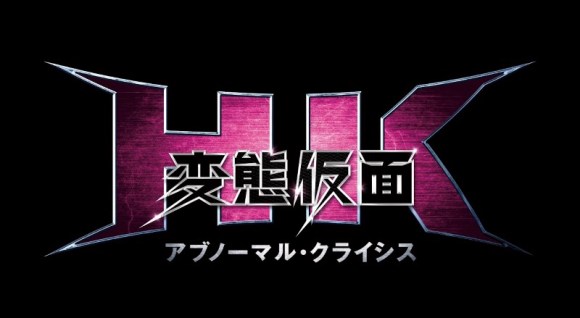 HK
変態仮面
アブノーマル・クライシス